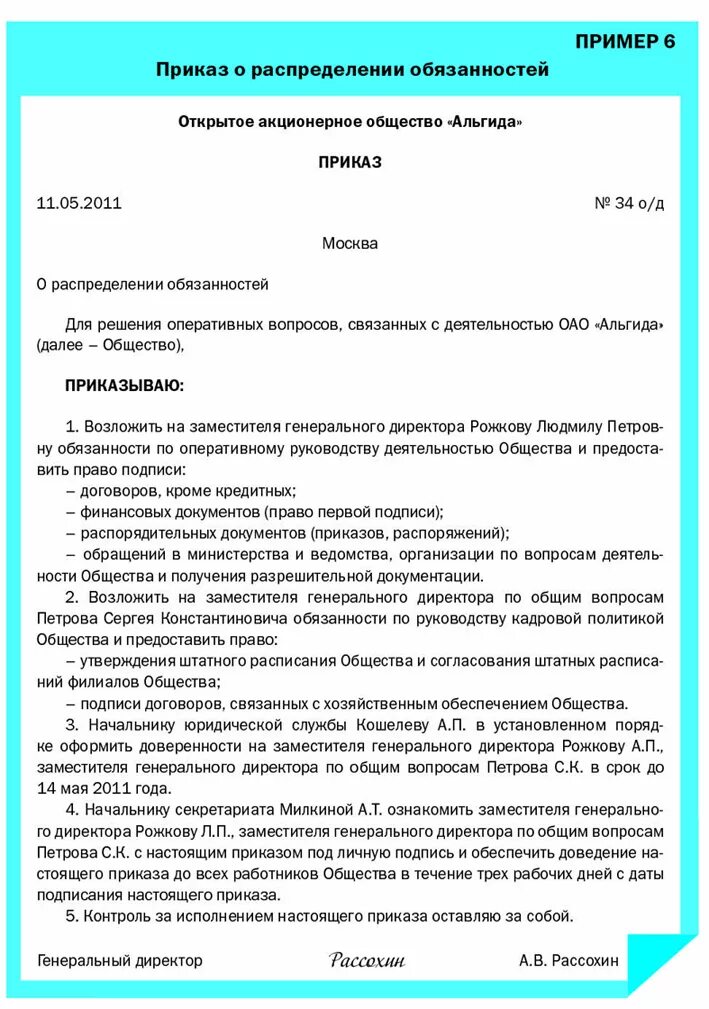 ПРИМЕР 6

Приказ о распределении обязанностей

Открытое акционерное общество «Альгида»

ПРИКАЗ

11.05.2011

№ 34 о/д

Москва

О распределении обязанностей

Для решения оперативных вопросов, связанных с деятельностью ОАО «Альгида» (далее – Общество),

ПРИКАЗЫВАЮ:

1. Возложить на заместителя генерального директора Рожкову Людмилу Петровну обязанности по оперативному руководству деятельностью Общества и предоставить право подписи:
– договоров, кроме кредитных;
– финансовых документов (право первой подписи);
– распорядительных документов (приказов, распоряжений);
– обращений в министерства и ведомства, организации по вопросам деятельности Общества и получения разрешительной документации.
2. Возложить на заместителя генерального директора по общим вопросам Петрова Сергея Константиновича обязанности по руководству кадровой политикой Общества и предоставить право:
– утверждения штатного расписания Общества и согласования штатных расписаний филиалов Общества;
– подписи договоров, связанных с хозяйственным обеспечением Общества.
3. Начальнику юридической службы Кошелеву А.П. в установленном порядке оформить доверенности на заместителя генерального директора Рожкову А.П., заместителя генерального директора по общим вопросам Петрова С.К. в срок до 14 мая 2011 года.
4. Начальнику секретариата Милкиной А.Т. ознакомить заместителя генерального директора Рожкову Л.П., заместителя генерального директора по общим вопросам Петрова С.К. с настоящим приказом под личную подпись и обеспечить доведение настоящего приказа до всех работников Общества в течение трех рабочих дней с даты подписания настоящего приказа.
5. Контроль за исполнением настоящего приказа оставляю за собой.

Генеральный директор Рассохин А.В. Рассохин